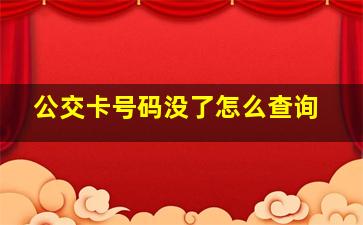 公交卡号码没了怎么查询